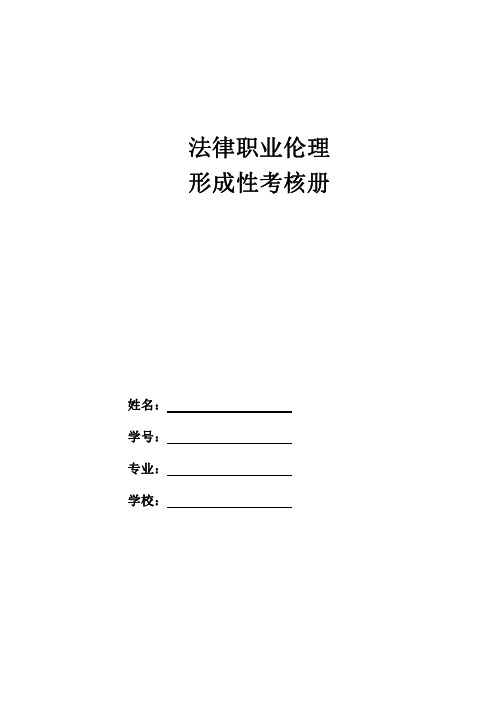 法律职业伦理
形成性考核册

姓名：

学号：

专业：

学校：